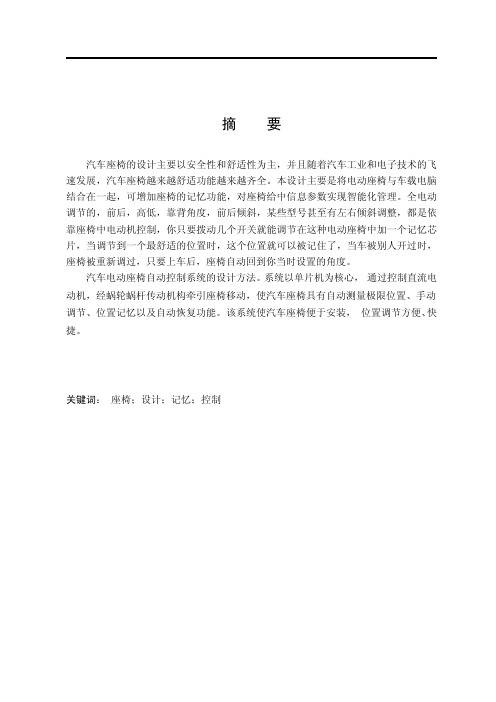 摘　要

汽车座椅的设计主要以安全性和舒适性为主，并且随着汽车工业和电子技术的飞速发展，汽车座椅越来越舒适功能越来越齐全。本设计主要是将电动座椅与车载电脑结合在一起，可增加座椅的记忆功能，对座椅给中信息参数实现智能化管理。全电动调节的，前后，高低，靠背角度，前后倾斜，某些型号甚至有左右倾斜调整，都是依靠座椅中电动机控制，你只要拨动几个开关就能调节在这种电动座椅中加一个记忆芯片，当调节到一个最舒适的位置时，这个位置就可以被记住了，当车被别人开过时，座椅被重新调过，只要上车后，座椅自动回到你当时设置的角度。

汽车电动座椅自动控制系统的设计方法。系统以单片机为核心，通过控制直流电动机，经蜗轮蜗杆传动机构牵引座椅移动，使汽车座椅具有自动测量极限位置、手动调节、位置记忆以及自动恢复功能。该系统使汽车座椅便于安装，位置调节方便、快捷。

关键词：　座椅；设计；记忆；控制